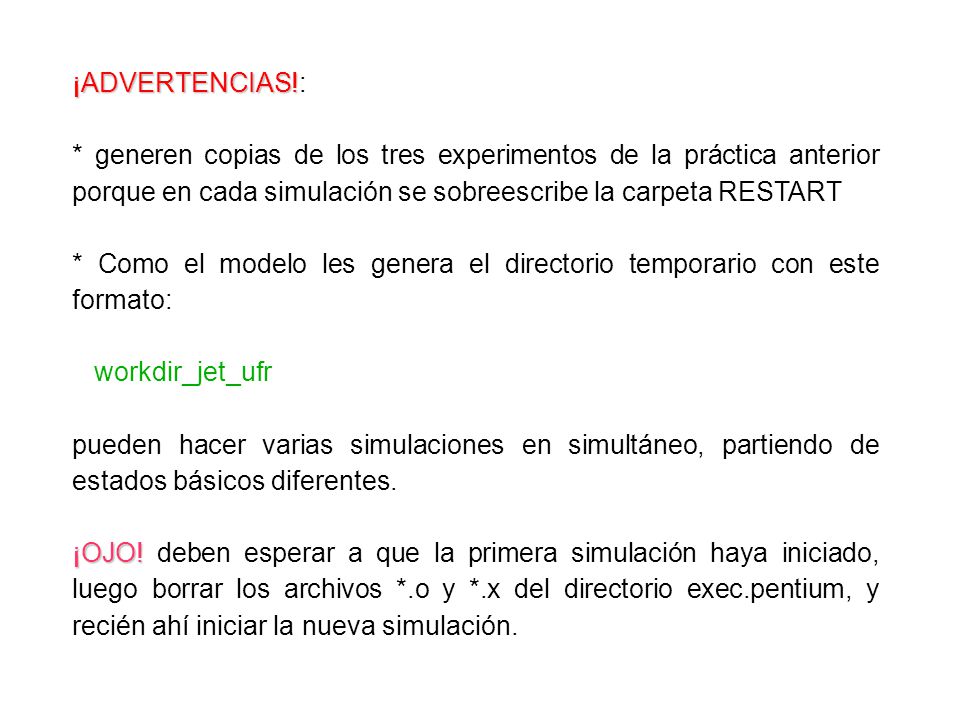 ¡ADVERTENCIAS!:

* generen copias de los tres experimentos de la práctica anterior porque en cada simulación se sobreescribe la carpeta RESTART

* Como el modelo les genera el directorio temporario con este formato:

workdir_jet_ufr

pueden hacer varias simulaciones en simultáneo, partiendo de estados básicos diferentes.

¡OJO! deben esperar a que la primera simulación haya iniciado, luego borrar los archivos *.o y *.x del directorio exec.pentium, y recién ahí iniciar la nueva simulación.